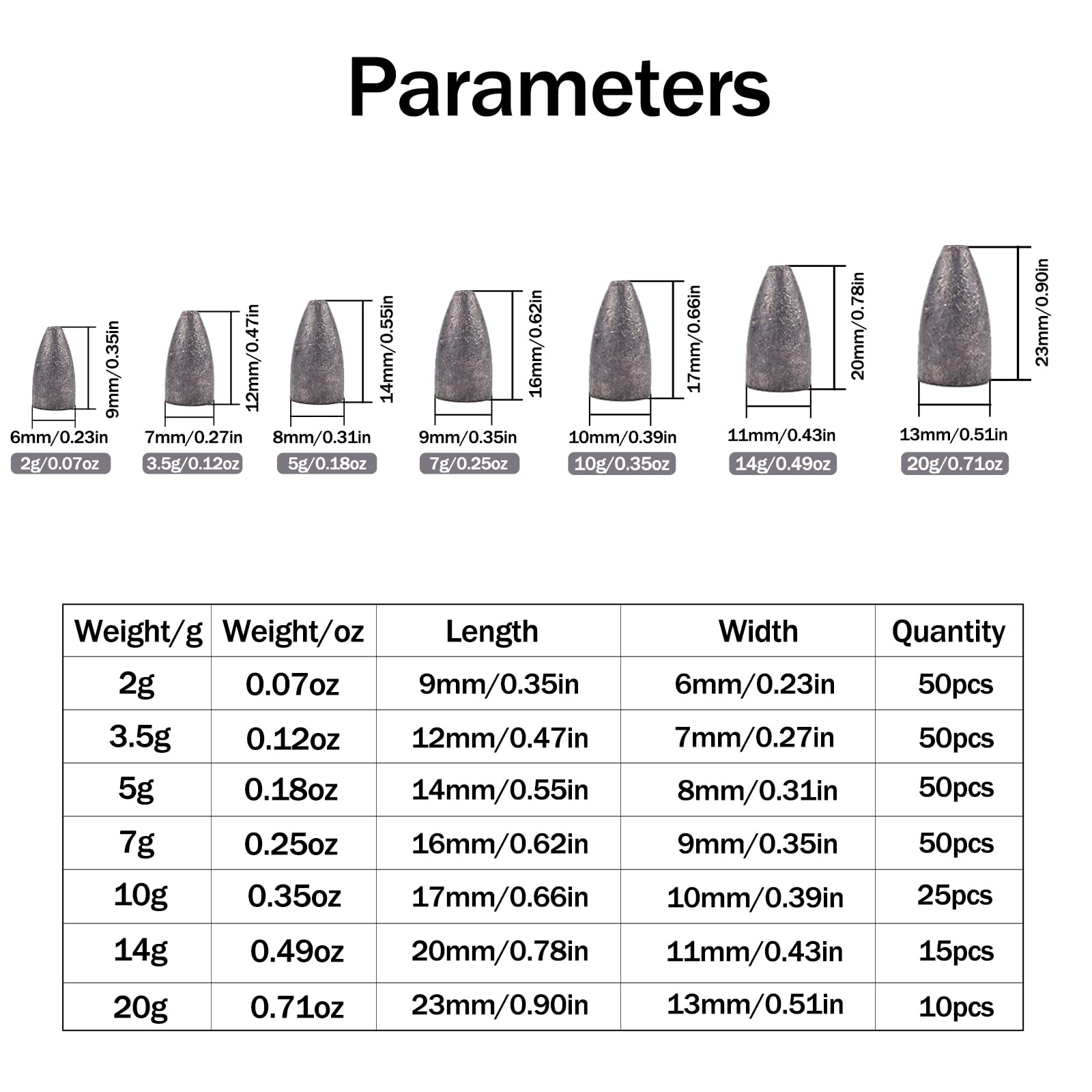 Parameters

9mm/0.35in
6mm/0.23in
2g/0.07oz

12mm/0.47in
7mm/0.27in
3.5g/0.12oz

14mm/0.55in
8mm/0.31in
5g/0.18oz

16mm/0.62in
9mm/0.35in
7g/0.25oz

17mm/0.66in
10mm/0.39in
10g/0.35oz

20mm/0.78in
11mm/0.43in
14g/0.49oz

23mm/0.90in
13mm/0.51in
20g/0.71oz

| Weight/g | Weight/oz | Length | Width | Quantity |
|---|---|---|---|---|
| 2g | 0.07oz | 9mm/0.35in | 6mm/0.23in | 50pcs |
| 3.5g | 0.12oz | 12mm/0.47in | 7mm/0.27in | 50pcs |
| 5g | 0.18oz | 14mm/0.55in | 8mm/0.31in | 50pcs |
| 7g | 0.25oz | 16mm/0.62in | 9mm/0.35in | 50pcs |
| 10g | 0.35oz | 17mm/0.66in | 10mm/0.39in | 25pcs |
| 14g | 0.49oz | 20mm/0.78in | 11mm/0.43in | 15pcs |
| 20g | 0.71oz | 23mm/0.90in | 13mm/0.51in | 10pcs |